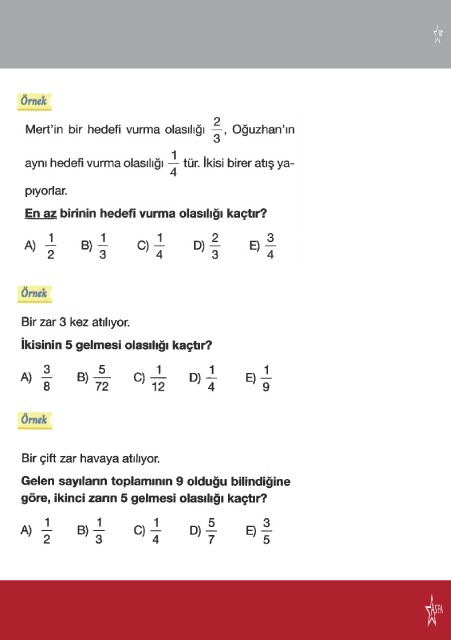 Örnek

Mert'in bir hedefi vurma olasılığı $\frac{2}{3}$, Oğuzhan'ın aynı hedefi vurma olasılığı $\frac{1}{4}$ tür. İkisi birer atış yapıyorlar.

En az birinin hedefi vurma olasılığı kaçtır?

A) $\frac{1}{2}$ B) $\frac{1}{3}$ C) $\frac{1}{4}$ D) $\frac{2}{3}$ E) $\frac{3}{4}$

Örnek

Bir zar 3 kez atılıyor.

İkisinin 5 gelmesi olasılığı kaçtır?

A) $\frac{3}{8}$ B) $\frac{5}{72}$ C) $\frac{1}{12}$ D) $\frac{1}{4}$ E) $\frac{1}{9}$

Örnek

Bir çift zar havaya atılıyor.

Gelen sayıların toplamının 9 olduğu bilindiğine göre, ikinci zarın 5 gelmesi olasılığı kaçtır?

A) $\frac{1}{2}$ B) $\frac{1}{3}$ C) $\frac{1}{4}$ D) $\frac{5}{7}$ E) $\frac{3}{5}$

ASFA